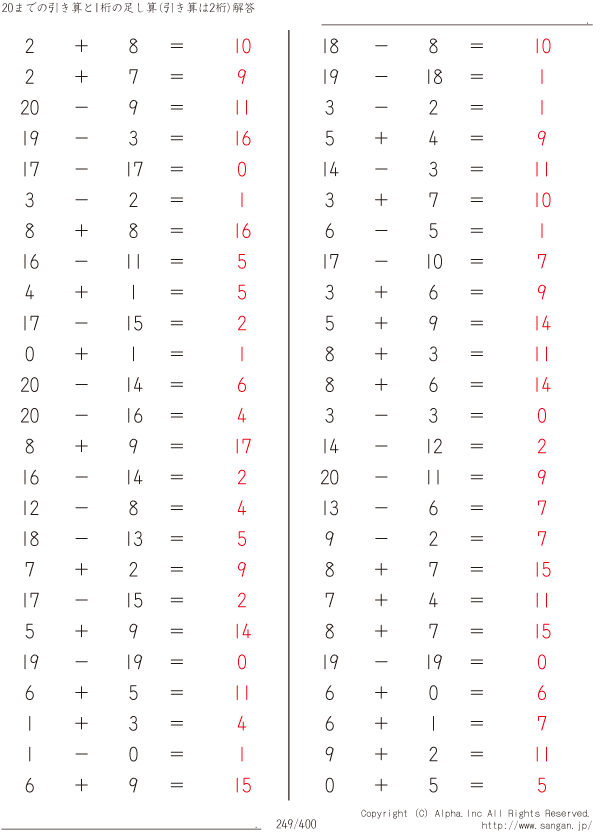 20までの引き算と1桁の足し算(引き算は2桁)解答

$2 + 8 = 10$
$2 + 7 = 9$
$20 - 9 = 11$
$19 - 3 = 16$
$17 - 17 = 0$
$3 - 2 = 1$
$8 + 8 = 16$
$16 - 11 = 5$
$4 + 1 = 5$
$17 - 15 = 2$
$0 + 1 = 1$
$20 - 14 = 6$
$20 - 16 = 4$
$8 + 9 = 17$
$16 - 14 = 2$
$12 - 8 = 4$
$18 - 13 = 5$
$7 + 2 = 9$
$17 - 15 = 2$
$5 + 9 = 14$
$19 - 19 = 0$
$6 + 5 = 11$
$1 + 3 = 4$
$1 - 0 = 1$
$6 + 9 = 15$

$18 - 8 = 10$
$19 - 18 = 1$
$3 - 2 = 1$
$5 + 4 = 9$
$14 - 3 = 11$
$3 + 7 = 10$
$6 - 5 = 1$
$17 - 10 = 7$
$3 + 6 = 9$
$5 + 9 = 14$
$8 + 3 = 11$
$8 + 6 = 14$
$3 - 3 = 0$
$14 - 12 = 2$
$20 - 11 = 9$
$13 - 6 = 7$
$9 - 2 = 7$
$8 + 7 = 15$
$7 + 4 = 11$
$8 + 7 = 15$
$19 - 19 = 0$
$6 + 0 = 6$
$6 + 1 = 7$
$9 + 2 = 11$
$0 + 5 = 5$

249/400
Copyright (C) Alpha.Inc All Rights Reserved.
http://www.sangan.jp/